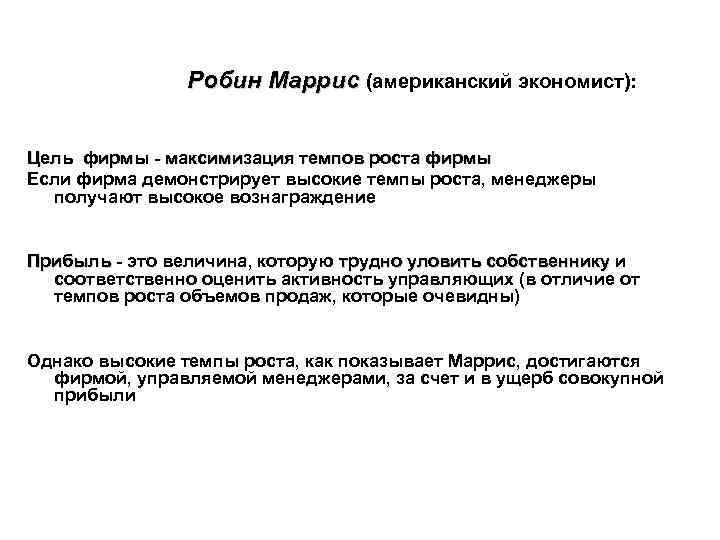 Робин Маррис (американский экономист):

Цель фирмы - максимизация темпов роста фирмы
Если фирма демонстрирует высокие темпы роста, менеджеры получают высокое вознаграждение

Прибыль - это величина, которую трудно уловить собственнику и соответственно оценить активность управляющих (в отличие от темпов роста объемов продаж, которые очевидны)

Однако высокие темпы роста, как показывает Маррис, достигаются фирмой, управляемой менеджерами, за счет и в ущерб совокупной прибыли